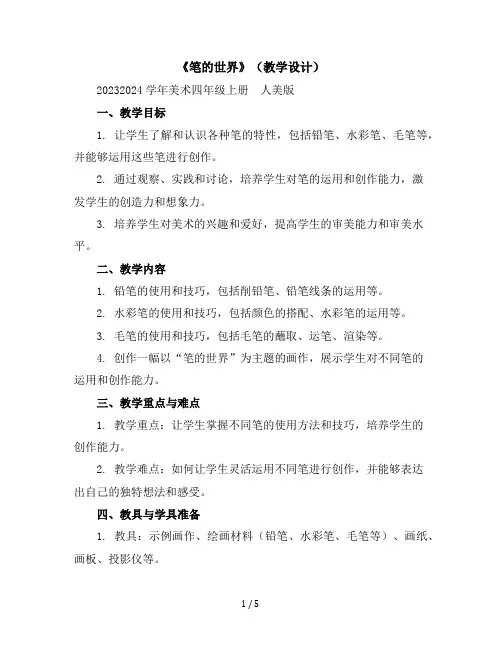 《笔的世界》（教学设计）

20232024 学年美术四年级上册　人美版

一、教学目标

1. 让学生了解和认识各种笔的特性，包括铅笔、水彩笔、毛笔等，并能够运用这些笔进行创作。

2. 通过观察、实践和讨论，培养学生对笔的运用和创作能力，激发学生的创造力和想象力。

3. 培养学生对美术的兴趣和爱好，提高学生的审美能力和审美水平。

二、教学内容

1. 铅笔的使用和技巧，包括削铅笔、铅笔线条的运用等。

2. 水彩笔的使用和技巧，包括颜色的搭配、水彩笔的运用等。

3. 毛笔的使用和技巧，包括毛笔的蘸取、运笔、渲染等。

4. 创作一幅以“笔的世界”为主题的画作，展示学生对不同笔的运用和创作能力。

三、教学重点与难点

1. 教学重点：让学生掌握不同笔的使用方法和技巧，培养学生的创作能力。

2. 教学难点：如何让学生灵活运用不同笔进行创作，并能够表达出自己的独特想法和感受。

四、教具与学具准备

1. 教具：示例画作、绘画材料（铅笔、水彩笔、毛笔等）、画纸、画板、投影仪等。

1 / 5